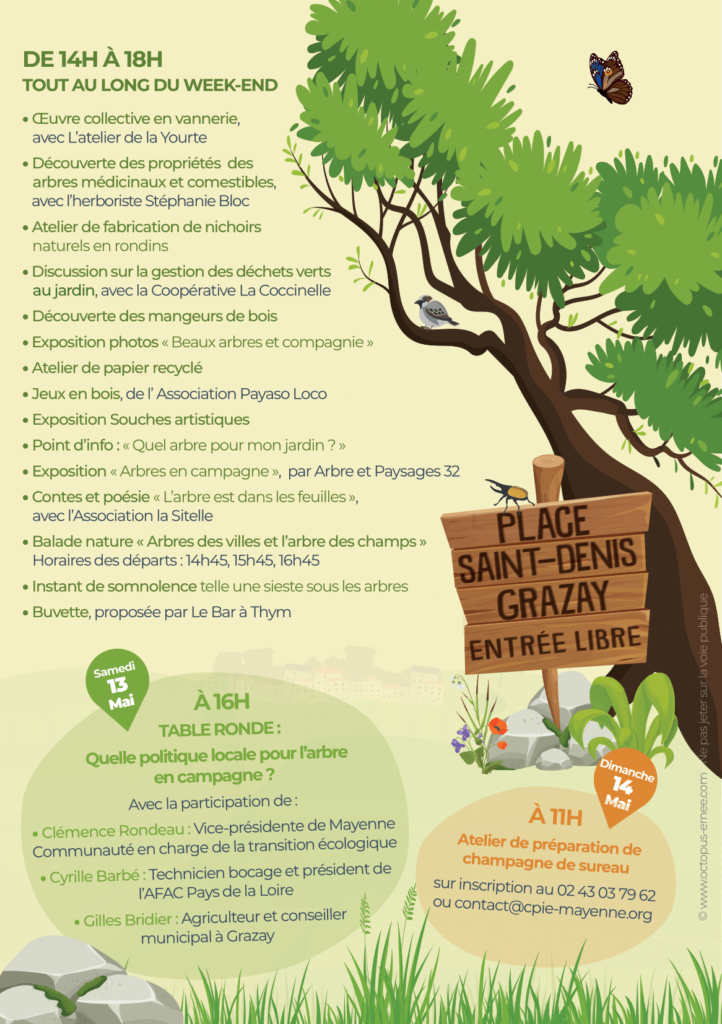 DE 14H À 18H
TOUT AU LONG DU WEEK-END

• Œuvre collective en vannerie, avec L'atelier de la Yourte
• Découverte des propriétés des arbres médicinaux et comestibles, avec l'herboriste Stéphanie Bloc
• Atelier de fabrication de nichoirs naturels en rondins
• Discussion sur la gestion des déchets verts au jardin, avec la Coopérative La Coccinelle
• Découverte des mangeurs de bois
• Exposition photos « Beaux arbres et compagnie »
• Atelier de papier recyclé
• Jeux en bois, de l' Association Payaso Loco
• Exposition Souches artistiques
• Point d'info : « Quel arbre pour mon jardin ? »
• Exposition « Arbres en campagne », par Arbre et Paysages 32
• Contes et poésie « L'arbre est dans les feuilles », avec l'Association la Sitelle
• Balade nature « Arbres des villes et l'arbre des champs » Horaires des départs : 14h45, 15h45, 16h45
• Instant de somnolence telle une sieste sous les arbres
• Buvette, proposée par Le Bar à Thym

PLACE SAINT-DENIS GRAZAY
ENTRÉE LIBRE

Samedi 13 Mai

À 16H
TABLE RONDE :
Quelle politique locale pour l'arbre en campagne ?

Avec la participation de :
• Clémence Rondeau : Vice-présidente de Mayenne Communauté en charge de la transition écologique
• Cyrille Barbé : Technicien bocage et président de l'AFAC Pays de la Loire
• Gilles Bridier : Agriculteur et conseiller municipal à Grazay

Dimanche 14 Mai

À 11H
Atelier de préparation de champagne de sureau
sur inscription au 02 43 03 79 62 ou contact@cpie-mayenne.org

© www.octopus-ernee.com - Ne pas jeter sur la voie publique